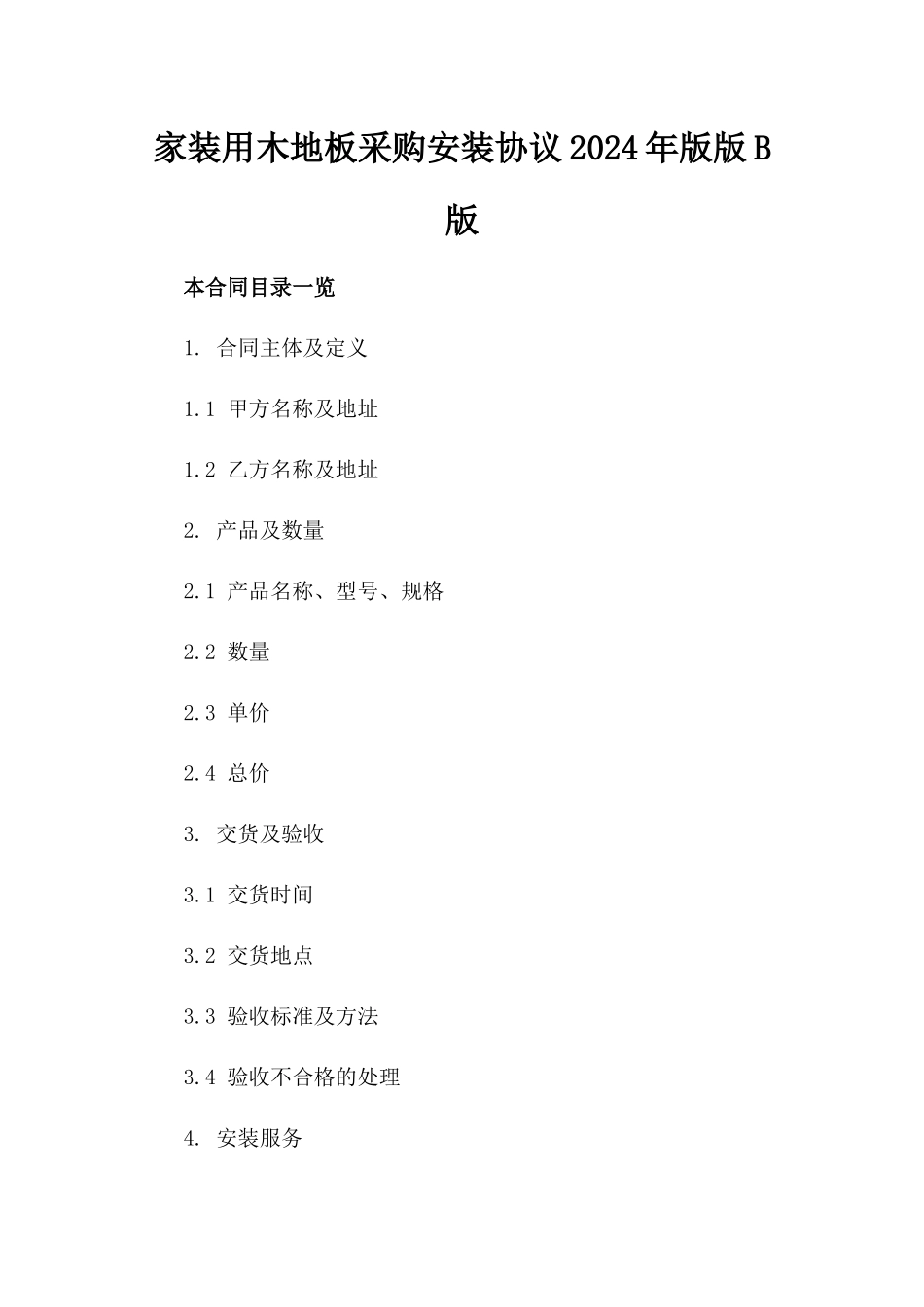 家装用木地板采购安装协议2024年版版B版

本合同目录一览

1. 合同主体及定义

1.1 甲方名称及地址

1.2 乙方名称及地址

2. 产品及数量

2.1 产品名称、型号、规格

2.2 数量

2.3 单价

2.4 总价

3. 交货及验收

3.1 交货时间

3.2 交货地点

3.3 验收标准及方法

3.4 验收不合格的处理

4. 安装服务